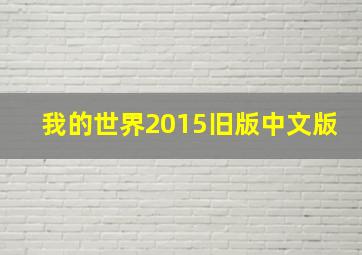 我的世界2015旧版中文版